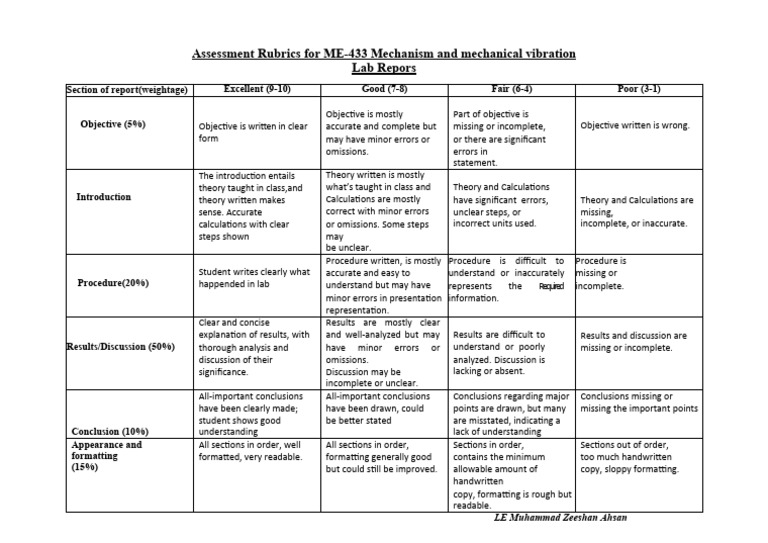 Assessment Rubrics for ME-433 Mechanism and mechanical vibration
Lab Repors

| Section of report(weightage) | Excellent (9-10) | Good (7-8) | Fair (6-4) | Poor (3-1) |
|---|---|---|---|---|
| Objective (5%) | Objective is written in clear form | Objective is mostly accurate and complete but may have minor errors or omissions. | Part of objective is missing or incomplete, or there are significant errors in statement. | Objective written is wrong. |
| Introduction | The introduction entails theory taught in class,and theory written makes sense. Accurate calculations with clear steps shown | Theory written is mostly what's taught in class and Calculations are mostly correct with minor errors or omissions. Some steps may be unclear. | Theory and Calculations have significant errors, unclear steps, or incorrect units used. | Theory and Calculations are missing, incomplete, or inaccurate. |
| Procedure(20%) | Student writes clearly what happended in lab | Procedure written, is mostly accurate and easy to understand but may have minor errors in presentation representation. | Procedure is difficult to understand or inaccurately represents the Required information. | Procedure is missing or incomplete. |
| Results/Discussion (50%) | Clear and concise explanation of results, with thorough analysis and discussion of their significance. | Results are mostly clear and well-analyzed but may have minor errors or omissions. Discussion may be incomplete or unclear. | Results are difficult to understand or poorly analyzed. Discussion is lacking or absent. | Results and discussion are missing or incomplete. |
| Conclusion (10%) | All-important conclusions have been clearly made; student shows good understanding | All-important conclusions have been drawn, could be better stated | Conclusions regarding major points are drawn, but many are misstated, indicating a lack of understanding | Conclusions missing or missing the important points |
| Appearance and formatting (15%) | All sections in order, well formatted, very readable. | All sections in order, formatting generally good but could still be improved. | Sections in order, contains the minimum allowable amount of handwritten copy, formatting is rough but readable. | Sections out of order, too much handwritten copy, sloppy formatting. |

LE Muhammad Zeeshan Ahsan